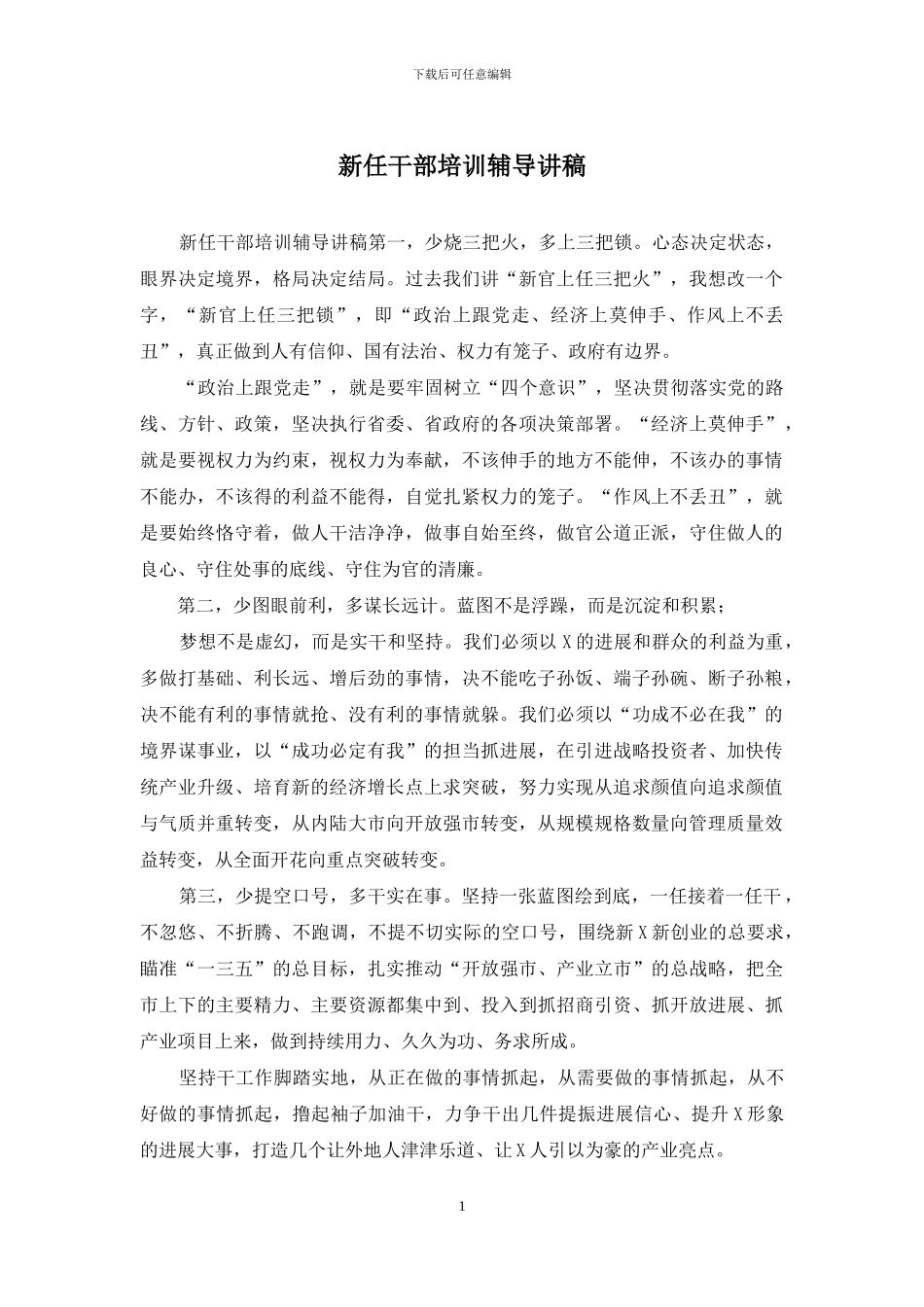 下载后可任意编辑

新任干部培训辅导讲稿

新任干部培训辅导讲稿第一，少烧三把火，多上三把锁。心态决定状态，眼界决定境界，格局决定结局。过去我们讲“新官上任三把火”，我想改一个字，“新官上任三把锁”，即“政治上跟党走、经济上莫伸手、作风上不丢丑”，真正做到人有信仰、国有法治、权力有笼子、政府有边界。

“政治上跟党走”，就是要牢固树立“四个意识”，坚决贯彻落实党的路线、方针、政策，坚决执行省委、省政府的各项决策部署。“经济上莫伸手”，就是要视权力为约束，视权力为奉献，不该伸手的地方不能伸，不该办的事情不能办，不该得的利益不能得，自觉扎紧权力的笼子。“作风上不丢丑”，就是要始终恪守着，做人干洁净净，做事自始至终，做官公道正派，守住做人的良心、守住处事的底线、守住为官的清廉。

第二，少图眼前利，多谋长远计。蓝图不是浮躁，而是沉淀和积累；

梦想不是虚幻，而是实干和坚持。我们必须以 X 的进展和群众的利益为重，多做打基础、利长远、增后劲的事情，决不能吃子孙饭、端子孙碗、断子孙粮，决不能有利的事情就抢、没有利的事情就躲。我们必须以“功成不必在我”的境界谋事业，以“成功必定有我”的担当抓进展，在引进战略投资者、加快传统产业升级、培育新的经济增长点上求突破，努力实现从追求颜值向追求颜值与气质并重转变，从内陆大市向开放强市转变，从规模规格数量向管理质量效益转变，从全面开花向重点突破转变。

第三，少提空口号，多干实在事。坚持一张蓝图绘到底，一任接着一任干，不忽悠、不折腾、不跑调，不提不切实际的空口号，围绕新 X 新创业的总要求，瞄准“一三五”的总目标，扎实推动“开放强市、产业立市”的总战略，把全市上下的主要精力、主要资源都集中到、投入到抓招商引资、抓开放进展、抓产业项目上来，做到持续用力、久久为功、务求所成。

坚持干工作脚踏实地，从正在做的事情抓起，从需要做的事情抓起，从不好做的事情抓起，撸起袖子加油干，力争干出几件提振进展信心、提升 X 形象的进展大事，打造几个让外地人津津乐道、让 X 人引以为豪的产业亮点。

1